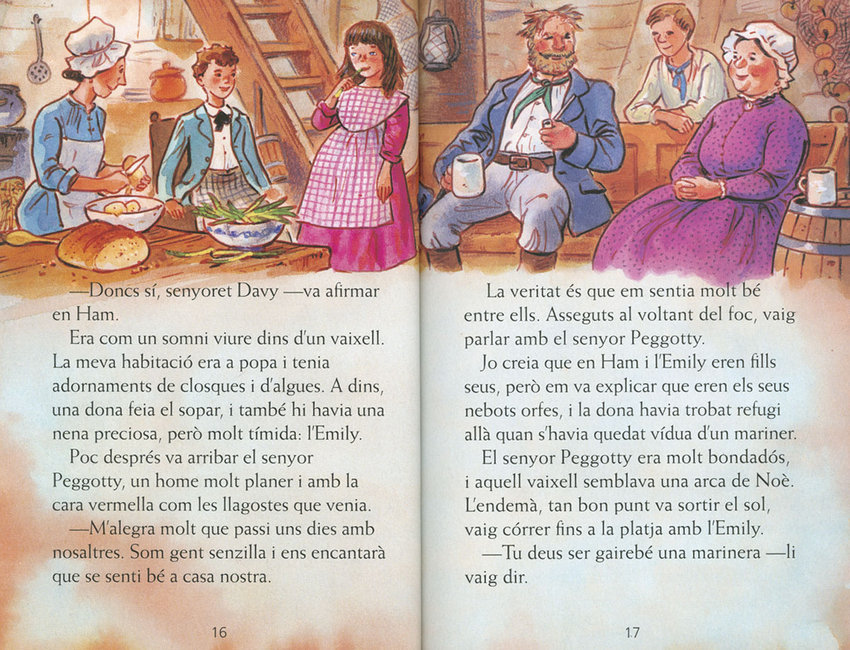 —Doncs sí, senyoret Davy —va afirmar en Ham.

Era com un somni viure dins d'un vaixell. La meva habitació era a popa i tenia adornaments de closques i d'algues. A dins, una dona feia el sopar, i també hi havia una nena preciosa, però molt tímida: l'Emily.

Poc després va arribar el senyor Peggotty, un home molt planer i amb la cara vermella com les llagostes que venia.

—M'alegra molt que passi uns dies amb nosaltres. Som gent senzilla i ens encantarà que se senti bé a casa nostra.

16

La veritat és que em sentia molt bé entre ells. Asseguts al voltant del foc, vaig parlar amb el senyor Peggotty.

Jo creia que en Ham i l'Emily eren fills seus, però em va explicar que eren els seus nebots orfes, i la dona havia trobat refugi allà quan s'havia quedat vídua d'un mariner.

El senyor Peggotty era molt bondadós, i aquell vaixell semblava una arca de Noè. L'endemà, tan bon punt va sortir el sol, vaig córrer fins a la platja amb l'Emily.

—Tu deus ser gairebé una marinera —li vaig dir.

17